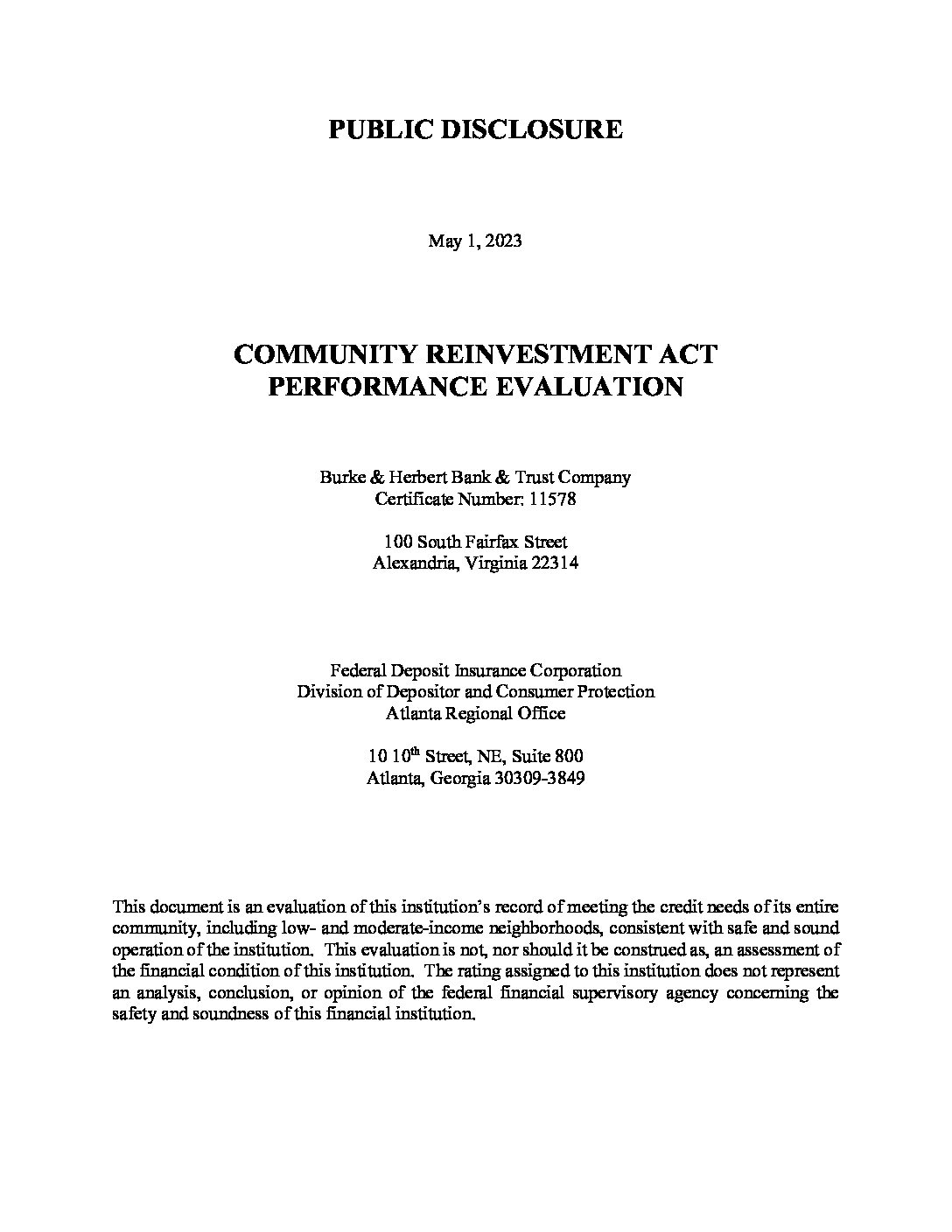 PUBLIC DISCLOSURE

May 1, 2023

COMMUNITY REINVESTMENT ACT
PERFORMANCE EVALUATION

Burke & Herbert Bank & Trust Company
Certificate Number: 11578

100 South Fairfax Street
Alexandria, Virginia 22314

Federal Deposit Insurance Corporation
Division of Depositor and Consumer Protection
Atlanta Regional Office

10 10$^{th}$ Street, NE, Suite 800
Atlanta, Georgia 30309-3849

This document is an evaluation of this institution's record of meeting the credit needs of its entire community, including low- and moderate-income neighborhoods, consistent with safe and sound operation of the institution. This evaluation is not, nor should it be construed as, an assessment of the financial condition of this institution. The rating assigned to this institution does not represent an analysis, conclusion, or opinion of the federal financial supervisory agency concerning the safety and soundness of this financial institution.